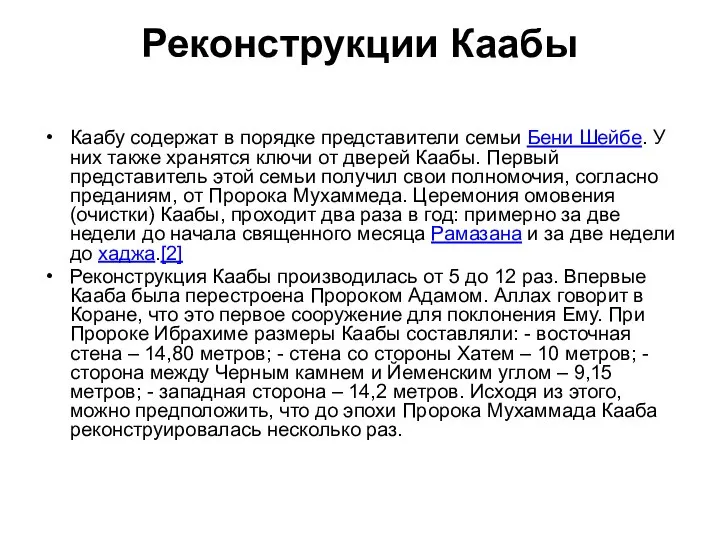 Реконструкции Каабы

• Каабу содержат в порядке представители семьи Бени Шейбе. У них также хранятся ключи от дверей Каабы. Первый представитель этой семьи получил свои полномочия, согласно преданиям, от Пророка Мухаммеда. Церемония омовения (очистки) Каабы, проходит два раза в год: примерно за две недели до начала священного месяца Рамазана и за две недели до хаджа.[2]

• Реконструкция Каабы производилась от 5 до 12 раз. Впервые Кааба была перестроена Пророком Адамом. Аллах говорит в Коране, что это первое сооружение для поклонения Ему. При Пророке Ибрахиме размеры Каабы составляли: - восточная стена – 14,80 метров; - стена со стороны Хатем – 10 метров; - сторона между Черным камнем и Йеменским углом – 9,15 метров; - западная сторона – 14,2 метров. Исходя из этого, можно предположить, что до эпохи Пророка Мухаммада Кааба реконструировалась несколько раз.